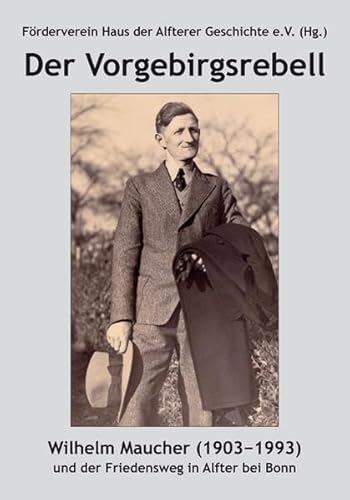 Förderverein Haus der Alfterer Geschichte e.V. (Hg.)

Der Vorgebirgsrebell

Wilhelm Maucher (1903–1993)
und der Friedensweg in Alfter bei Bonn